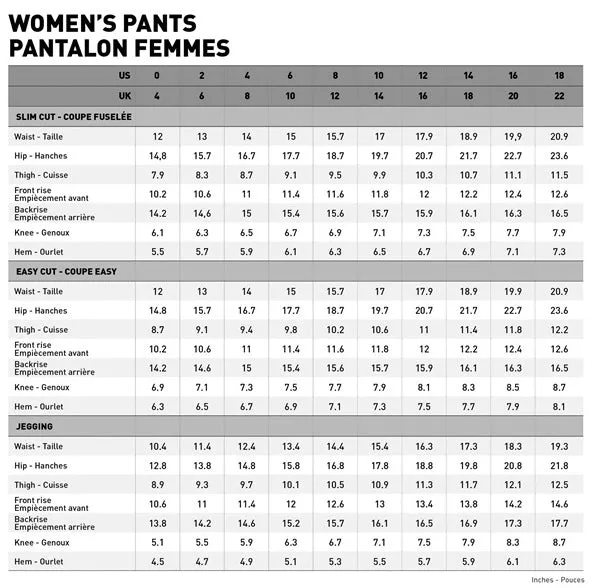 WOMEN'S PANTS
PANTALON FEMMES

| US | 0 | 2 | 4 | 6 | 8 | 10 | 12 | 14 | 16 | 18 |
|---|---|---|---|---|---|---|---|---|---|---|
| UK | 4 | 6 | 8 | 10 | 12 | 14 | 16 | 18 | 20 | 22 |
| SLIM CUT - COUPE FUSELÉE | | | | | | | | | | |
| Waist - Taille | 12 | 13 | 14 | 15 | 15.7 | 17 | 17.9 | 18.9 | 19,9 | 20.9 |
| Hip - Hanches | 14,8 | 15.7 | 16.7 | 17.7 | 18.7 | 19.7 | 20.7 | 21.7 | 22.7 | 23.6 |
| Thigh - Cuisse | 7.9 | 8.3 | 8.7 | 9.1 | 9.5 | 9.9 | 10.3 | 10.7 | 11.1 | 11.5 |
| Front rise Empiècement avant | 10.2 | 10.6 | 11 | 11.4 | 11.6 | 11.8 | 12 | 12.2 | 12.4 | 12.6 |
| Backrise Empiècement arrière | 14.2 | 14,6 | 15 | 15.4 | 15.6 | 15.7 | 15.9 | 16.1 | 16.3 | 16.5 |
| Knee - Genoux | 6.1 | 6.3 | 6.5 | 6.7 | 6.9 | 7.1 | 7.3 | 7.5 | 7.7 | 7.9 |
| Hem - Ourlet | 5.5 | 5.7 | 5.9 | 6.1 | 6.3 | 6.5 | 6.7 | 6.9 | 7.1 | 7.3 |
| EASY CUT - COUPE EASY | | | | | | | | | | |
| Waist - Taille | 12 | 13 | 14 | 15 | 15.7 | 17 | 17.9 | 18.9 | 19.9 | 20.9 |
| Hip - Hanches | 14.8 | 15.7 | 16.7 | 17.7 | 18.7 | 19.7 | 20.7 | 21.7 | 22.7 | 23.6 |
| Thigh - Cuisse | 8.7 | 9.1 | 9.4 | 9.8 | 10.2 | 10.6 | 11 | 11.4 | 11.8 | 12.2 |
| Front rise Empiècement avant | 10.2 | 10.6 | 11 | 11.4 | 11.6 | 11.8 | 12 | 12.2 | 12.4 | 12.6 |
| Backrise Empiècement arrière | 14.2 | 14.6 | 15 | 15.4 | 15.6 | 15.7 | 15.9 | 16.1 | 16.3 | 16.5 |
| Knee - Genoux | 6.9 | 7.1 | 7.3 | 7.5 | 7.7 | 7.9 | 8.1 | 8.3 | 8.5 | 8.7 |
| Hem - Ourlet | 6.3 | 6.5 | 6.7 | 6.9 | 7.1 | 7.3 | 7.5 | 7.7 | 7.9 | 8.1 |
| JEGGING | | | | | | | | | | |
| Waist - Taille | 10.4 | 11.4 | 12.4 | 13.4 | 14.4 | 15.4 | 16.3 | 17.3 | 18.3 | 19.3 |
| Hip - Hanches | 12.8 | 13.8 | 14.8 | 15.8 | 16.8 | 17.8 | 18.8 | 19.8 | 20.8 | 21.8 |
| Thigh - Cuisse | 8.9 | 9.3 | 9.7 | 10.1 | 10.5 | 10.9 | 11.3 | 11.7 | 12.1 | 12.5 |
| Front rise Empiècement avant | 10.6 | 11 | 11.4 | 12 | 12.6 | 13 | 13.4 | 13.8 | 14.2 | 14.6 |
| Backrise Empiècement arrière | 13.8 | 14.2 | 14.6 | 15.2 | 15.7 | 16.1 | 16.5 | 16.9 | 17.3 | 17.7 |
| Knee - Genoux | 5.1 | 5.5 | 5.9 | 6.3 | 6.7 | 7.1 | 7.5 | 7.9 | 8.3 | 8.7 |
| Hem - Ourlet | 4.5 | 4.7 | 4.9 | 5.1 | 5.3 | 5.5 | 5.7 | 5.9 | 6.1 | 6.3 |

Inches - Pouces